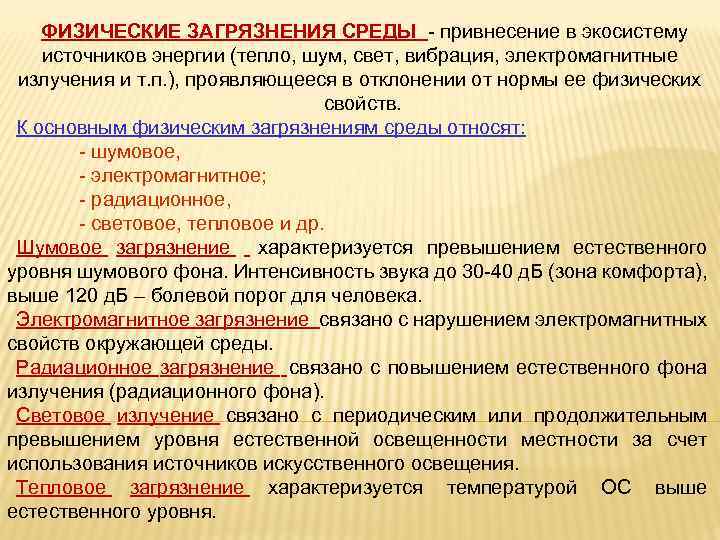 ФИЗИЧЕСКИЕ ЗАГРЯЗНЕНИЯ СРЕДЫ - привнесение в экосистему источников энергии (тепло, шум, свет, вибрация, электромагнитные излучения и т.п.), проявляющееся в отклонении от нормы ее физических свойств.

К основным физическим загрязнениям среды относят:
- шумовое,
- электромагнитное;
- радиационное,
- световое, тепловое и др.

Шумовое загрязнение характеризуется превышением естественного уровня шумового фона. Интенсивность звука до 30-40 дБ (зона комфорта), выше 120 дБ – болевой порог для человека.

Электромагнитное загрязнение связано с нарушением электромагнитных свойств окружающей среды.

Радиационное загрязнение связано с повышением естественного фона излучения (радиационного фона).

Световое излучение связано с периодическим или продолжительным превышением уровня естественной освещенности местности за счет использования источников искусственного освещения.

Тепловое загрязнение характеризуется температурой ОС выше естественного уровня.